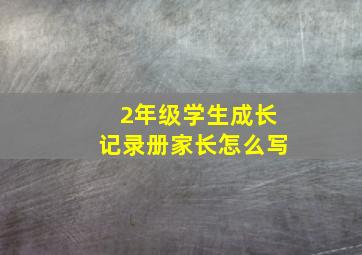 2年级学生成长
记录册家长怎么写